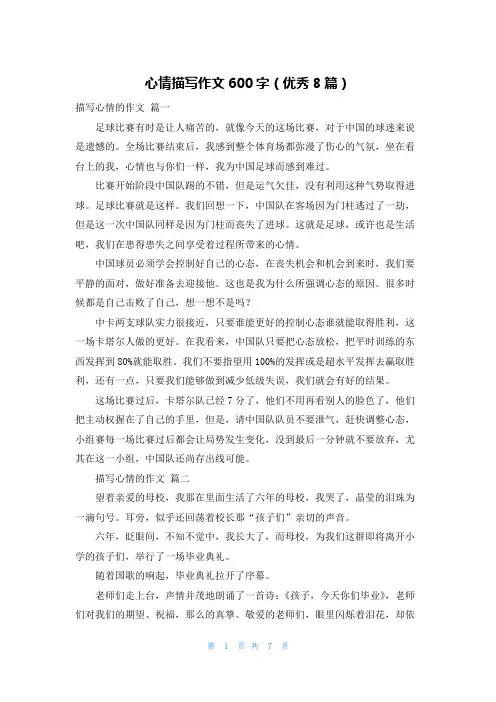 心情描写作文 600 字（优秀 8 篇）

描写心情的作文 篇一

足球比赛有时是让人痛苦的，就像今天的这场比赛，对于中国的球迷来说是遗憾的。全场比赛结束后，我感到整个体育场都弥漫了伤心的气氛，坐在看台上的我，心情也与你们一样，我为中国足球而感到难过。

比赛开始阶段中国队踢的不错，但是运气欠佳，没有利用这种气势取得进球。足球比赛就是这样。我们回想一下，中国队在客场因为门柱逃过了一劫，但是这一次中国队同样是因为门柱而丧失了进球。这就是足球，或许也是生活吧，我们在患得患失之间享受着过程所带来的心情。

中国球员必须学会控制好自己的心态，在丧失机会和机会到来时，我们要平静的面对，做好准备去迎接他。这也是我为什么所强调心态的原因。很多时候都是自己击败了自己，想一想不是吗？

中卡两支球队实力很接近，只要谁能更好的控制心态谁就能取得胜利，这一场卡塔尔人做的更好。在我看来，中国队只要把心态放松，把平时训练的东西发挥到 80%就能取胜，我们不要指望用 100%的发挥或是超水平发挥去赢取胜利，还有一点，只要我们能够做到减少低级失误，我们就会有好的结果。

这场比赛过后，卡塔尔队已经 7 分了，他们不用再看别人的脸色了，他们把主动权握在了自己的手里，但是，请中国队队员不要泄气，赶快调整心态，小组赛每一场比赛过后都会让局势发生变化，没到最后一分钟就不要放弃，尤其在这一小组，中国队还尚存出线可能。

描写心情的作文 篇二

望着亲爱的母校，我那在里面生活了六年的母校，我哭了，晶莹的泪珠为一滴句号。耳旁，似乎还回荡着校长那“孩子们”亲切的声音。

六年，眨眼间，不知不觉中，我长大了，而母校，为我们这群即将离开小学的孩子们，举行了一场毕业典礼。

随着国歌的响起，毕业典礼拉开了序幕。

老师们走上台，声情并茂地朗诵了一首诗：《孩子，今天你们毕业》，老师们对我们的期望、祝福，那么的真挚。敬爱的老师们，眼里闪烁着泪花，却依

第 1 页 共 7 页